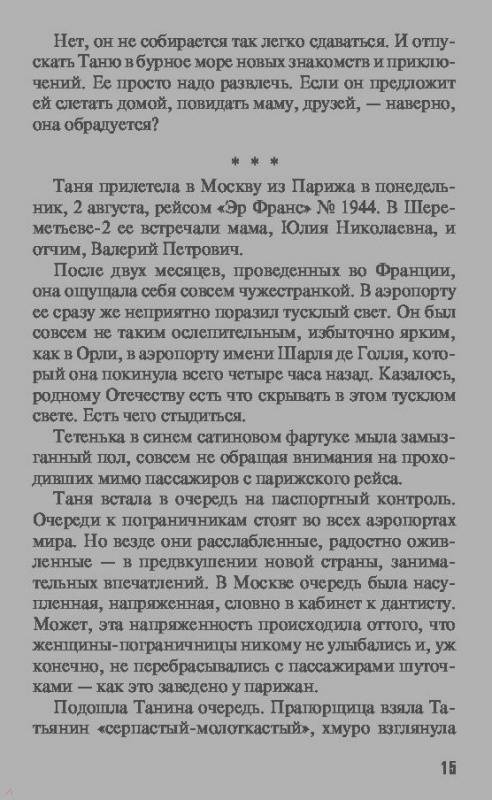 Нет, он не собирается так легко сдаваться. И отпускать Таню в бурное море новых знакомств и приключений. Ее просто надо развлечь. Если он предложит ей слетать домой, повидать маму, друзей, — наверно, она обрадуется?

* * *

Таня прилетела в Москву из Парижа в понедельник, 2 августа, рейсом «Эр Франс» № 1944. В Шереметьеве-2 ее встречали мама, Юлия Николаевна, и отчим, Валерий Петрович.

После двух месяцев, проведенных во Франции, она ощущала себя совсем чужестранкой. В аэропорту ее сразу же неприятно поразил тусклый свет. Он был совсем не таким ослепительным, избыточно ярким, как в Орли, в аэропорту имени Шарля де Голля, который она покинула всего четыре часа назад. Казалось, родному Отечеству есть что скрывать в этом тусклом свете. Есть чего стыдиться.

Тетенька в синем сатиновом фартуке мыла замызганный пол, совсем не обращая внимания на проходивших мимо пассажиров с парижского рейса.

Таня встала в очередь на паспортный контроль. Очереди к пограничникам стоят во всех аэропортах мира. Но везде они расслабленные, радостно оживленные — в предвкушении новой страны, занимательных впечатлений. В Москве очередь была насупленная, напряженная, словно в кабинет к дантисту. Может, эта напряженность происходила оттого, что женщины-пограничницы никому не улыбались и, уж конечно, не перебрасывались с пассажирами шуточками — как это заведено у парижан.

Подошла Танина очередь. Прапорщица взяла Татьянин «серпастый-молоткастый», хмуро взглянула

15